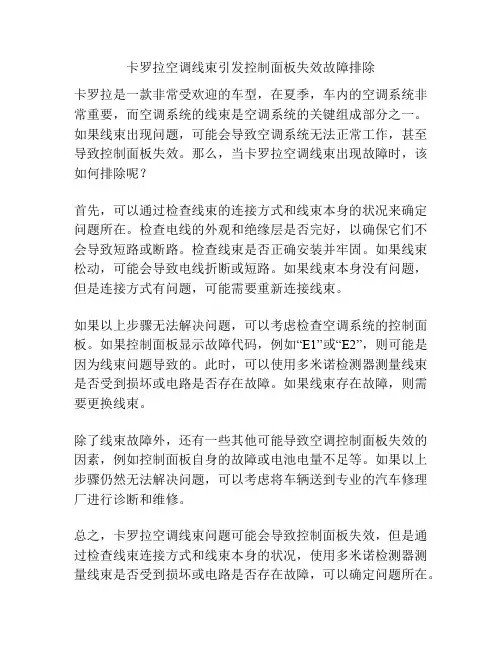 卡罗拉空调线束引发控制面板失效故障排除

卡罗拉是一款非常受欢迎的车型，在夏季，车内的空调系统非常重要，而空调系统的线束是空调系统的关键组成部分之一。如果线束出现问题，可能会导致空调系统无法正常工作，甚至导致控制面板失效。那么，当卡罗拉空调线束出现故障时，该如何排除呢？

首先，可以通过检查线束的连接方式和线束本身的状况来确定问题所在。检查电线的外观和绝缘层是否完好，以确保它们不会导致短路或断路。检查线束是否正确安装并牢固。如果线束松动，可能会导致电线折断或短路。如果线束本身没有问题，但是连接方式有问题，可能需要重新连接线束。

如果以上步骤无法解决问题，可以考虑检查空调系统的控制面板。如果控制面板显示故障代码，例如“E1”或“E2”，则可能是因为线束问题导致的。此时，可以使用多米诺检测器测量线束是否受到损坏或电路是否存在故障。如果线束存在故障，则需要更换线束。

除了线束故障外，还有一些其他可能导致空调控制面板失效的因素，例如控制面板自身的故障或电池电量不足等。如果以上步骤仍然无法解决问题，可以考虑将车辆送到专业的汽车修理厂进行诊断和维修。

总之，卡罗拉空调线束问题可能会导致控制面板失效，但是通过检查线束连接方式和线束本身的状况，使用多米诺检测器测量线束是否受到损坏或电路是否存在故障，可以确定问题所在。